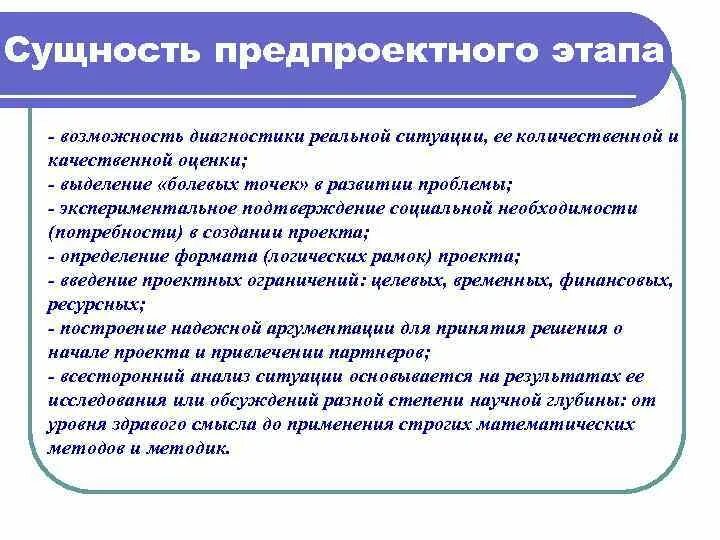 Сущность предпроектного этапа

- возможность диагностики реальной ситуации, ее количественной и качественной оценки;
- выделение «болевых точек» в развитии проблемы;
- экспериментальное подтверждение социальной необходимости (потребности) в создании проекта;
- определение формата (логических рамок) проекта;
- введение проектных ограничений: целевых, временных, финансовых, ресурсных;
- построение надежной аргументации для принятия решения о начале проекта и привлечении партнеров;
- всесторонний анализ ситуации основывается на результатах ее исследования или обсуждений разной степени научной глубины: от уровня здравого смысла до применения строгих математических методов и методик.